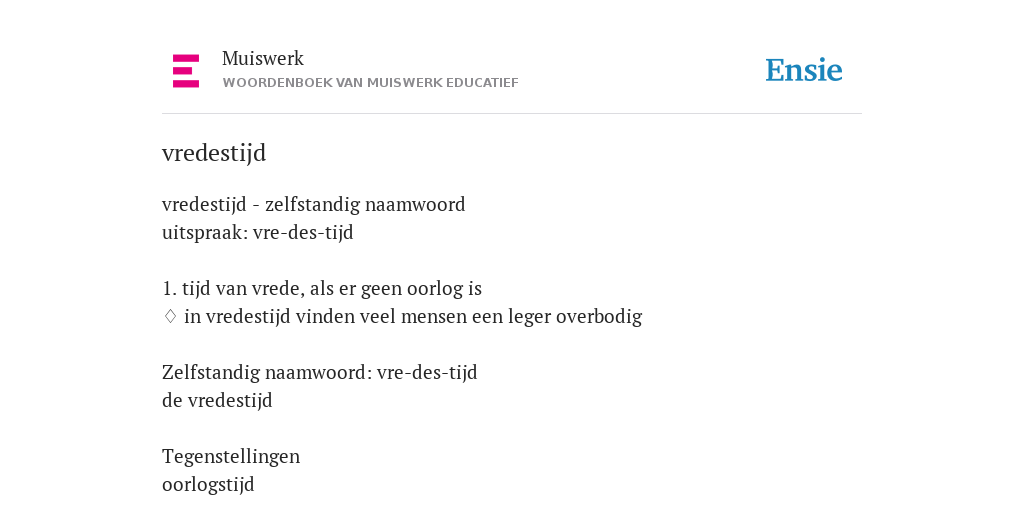 Muiswerk
WOORDENBOEK VAN MUISWERK EDUCATIEF

Ensie

vredestijd

vredestijd - zelfstandig naamwoord
uitspraak: vre-des-tijd

1. tijd van vrede, als er geen oorlog is
♢ in vredestijd vinden veel mensen een leger overbodig

Zelfstandig naamwoord: vre-des-tijd
de vredestijd

Tegenstellingen
oorlogstijd